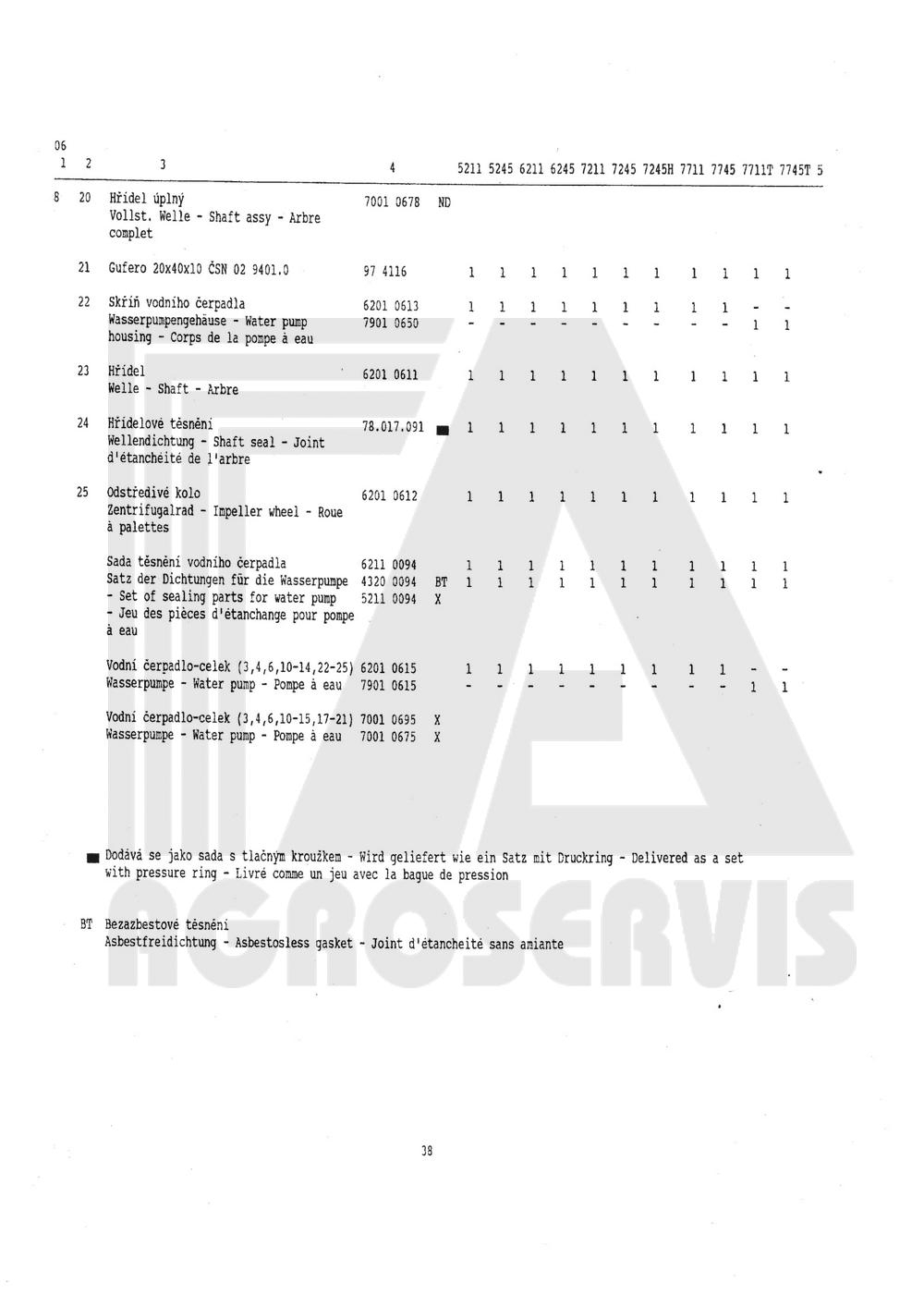 06

| 1 | 2 | 3 | 4 | | 5211 | 5245 | 6211 | 6245 | 7211 | 7245 | 7245H | 7711 | 7745 | 7711T | 7745T | 5 |
|---|---|---|---|---|---|---|---|---|---|---|---|---|---|---|---|---|
| 8 | 20 | Hřídel úplný Vollst. Welle - Shaft assy - Arbre complet | 7001 0678 | ND | | | | | | | | | | | | |
| | 21 | Gufero 20x40x10 ČSN 02 9401.0 | 97 4116 | | 1 | 1 | 1 | 1 | 1 | 1 | 1 | 1 | 1 | 1 | 1 | |
| | 22 | Skříň vodního čerpadla Wasserpumpengehäuse - Water pump housing - Corps de la pompe à eau | 6201 0613 | | 1 | 1 | 1 | 1 | 1 | 1 | 1 | 1 | 1 | - | - | |
| | | | 7901 0650 | | - | - | - | - | - | - | - | - | - | 1 | 1 | |
| | 23 | Hřídel Welle - Shaft - Arbre | 6201 0611 | | 1 | 1 | 1 | 1 | 1 | 1 | 1 | 1 | 1 | 1 | 1 | |
| | 24 | Hřídelové těsnění Wellendichtung - Shaft seal - Joint d'étanchéité de l'arbre | 78.017.091 | ■ | 1 | 1 | 1 | 1 | 1 | 1 | 1 | 1 | 1 | 1 | 1 | |
| | 25 | Odstředivé kolo Zentrifugalrad - Impeller wheel - Roue à palettes | 6201 0612 | | 1 | 1 | 1 | 1 | 1 | 1 | 1 | 1 | 1 | 1 | 1 | |
| | | Sada těsnění vodního čerpadla Satz der Dichtungen für die Wasserpumpe - Set of sealing parts for water pump - Jeu des pièces d'étanchange pour pompe à eau | 6211 0094 | | 1 | 1 | 1 | 1 | 1 | 1 | 1 | 1 | 1 | 1 | 1 | |
| | | | 4320 0094 | BT | 1 | 1 | 1 | 1 | 1 | 1 | 1 | 1 | 1 | 1 | 1 | |
| | | | 5211 0094 | X | | | | | | | | | | | | |
| | | Vodní čerpadlo-celek (3,4,6,10-14,22-25) Wasserpumpe - Water pump - Pompe à eau | 6201 0615 | | 1 | 1 | 1 | 1 | 1 | 1 | 1 | 1 | 1 | - | - | |
| | | | 7901 0615 | | - | - | - | - | - | - | - | - | - | 1 | 1 | |
| | | Vodní čerpadlo-celek (3,4,6,10-15,17-21) Wasserpumpe - Water pump - Pompe à eau | 7001 0695 | X | | | | | | | | | | | | |
| | | | 7001 0675 | X | | | | | | | | | | | | |

■ Dodává se jako sada s tlačným kroužkem - Wird geliefert wie ein Satz mit Druckring - Delivered as a set with pressure ring - Livré comme un jeu avec la bague de pression

BT Bezazbestové těsnění Asbestfreidichtung - Asbestosless gasket - Joint d'étancheité sans amiante

AGROSERVIS

38